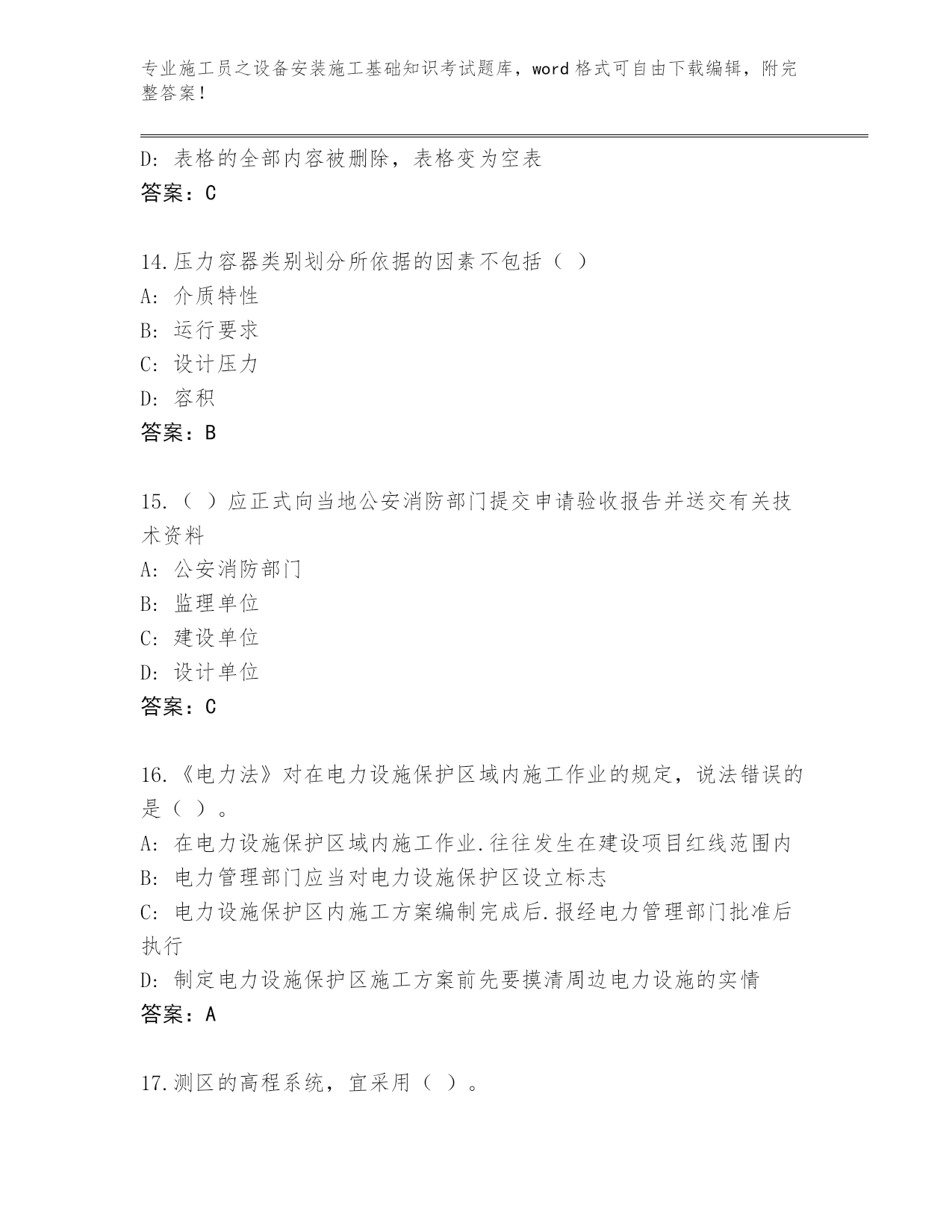 专业施工员之设备安装施工基础知识考试题库，word 格式可自由下载编辑，附完整答案！

D: 表格的全部内容被删除，表格变为空表
答案：C

14.压力容器类别划分所依据的因素不包括（ ）
A: 介质特性
B: 运行要求
C: 设计压力
D: 容积
答案：B

15.（ ）应正式向当地公安消防部门提交申请验收报告并送交有关技术资料
A: 公安消防部门
B: 监理单位
C: 建设单位
D: 设计单位
答案：C

16.《电力法》对在电力设施保护区域内施工作业的规定，说法错误的是（ ）。
A: 在电力设施保护区域内施工作业.往往发生在建设项目红线范围内
B: 电力管理部门应当对电力设施保护区设立标志
C: 电力设施保护区内施工方案编制完成后.报经电力管理部门批准后执行
D: 制定电力设施保护区施工方案前先要摸清周边电力设施的实情
答案：A

17.测区的高程系统，宜采用（ ）。